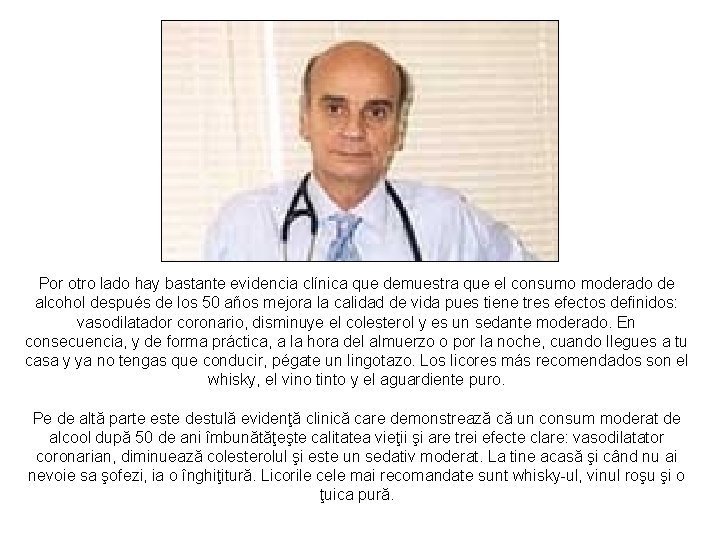 Por otro lado hay bastante evidencia clínica que demuestra que el consumo moderado de alcohol después de los 50 años mejora la calidad de vida pues tiene tres efectos definidos: vasodilatador coronario, disminuye el colesterol y es un sedante moderado. En consecuencia, y de forma práctica, a la hora del almuerzo o por la noche, cuando llegues a tu casa y ya no tengas que conducir, pégate un lingotazo. Los licores más recomendados son el whisky, el vino tinto y el aguardiente puro.

Pe de altă parte este destulă evidenţă clinică care demonstrează că un consum moderat de alcool după 50 de ani îmbunătăţeşte calitatea vieţii şi are trei efecte clare: vasodilatator coronarian, diminuează colesterolul şi este un sedativ moderat. La tine acasă şi când nu ai nevoie sa şofezi, ia o înghiţitură. Licorile cele mai recomandate sunt whisky-ul, vinul roşu şi o ţuica pură.